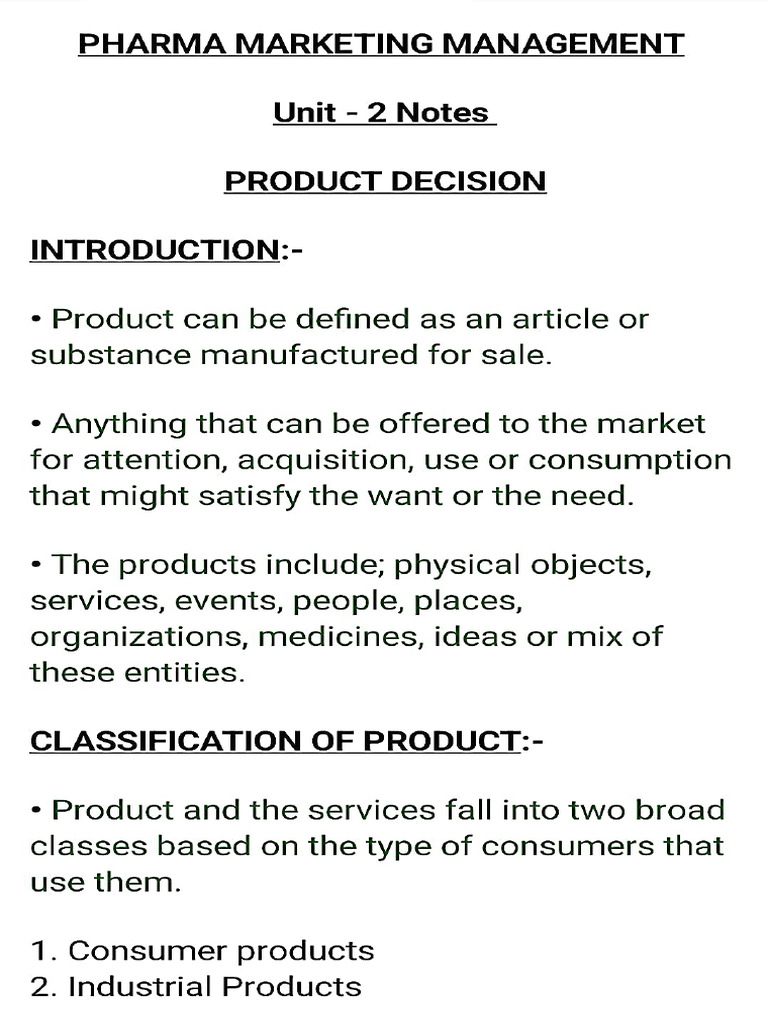 PHARMA MARKETING MANAGEMENT

Unit - 2 Notes

PRODUCT DECISION

INTRODUCTION:-

• Product can be defined as an article or substance manufactured for sale.

• Anything that can be offered to the market for attention, acquisition, use or consumption that might satisfy the want or the need.

• The products include; physical objects, services, events, people, places, organizations, medicines, ideas or mix of these entities.

CLASSIFICATION OF PRODUCT:-

• Product and the services fall into two broad classes based on the type of consumers that use them.

1. Consumer products
2. Industrial Products